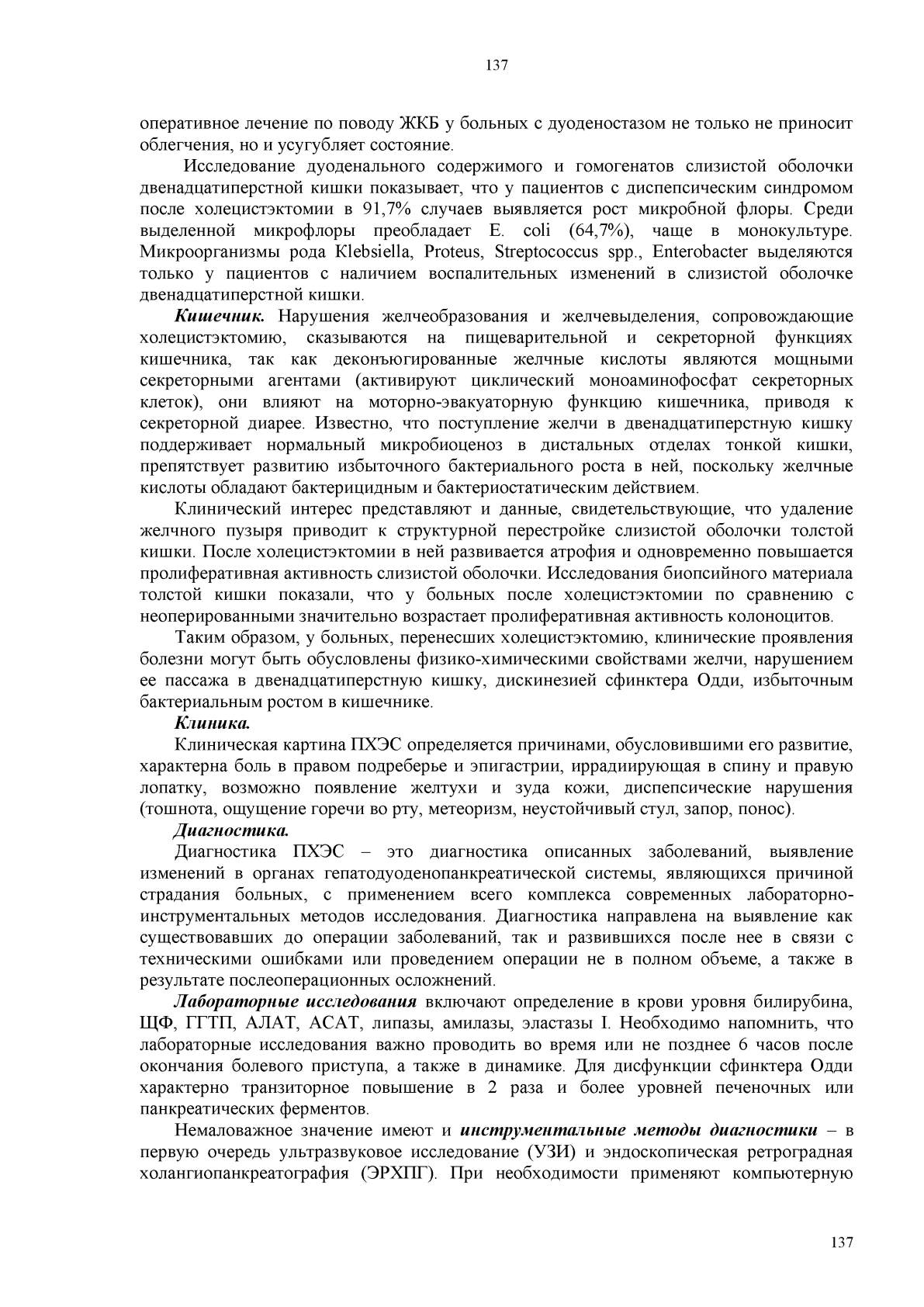 137

оперативное лечение по поводу ЖКБ у больных с дуоденостазом не только не приносит облегчения, но и усугубляет состояние.

Исследование дуоденального содержимого и гомогенатов слизистой оболочки двенадцатиперстной кишки показывает, что у пациентов с диспепсическим синдромом после холецистэктомии в 91,7% случаев выявляется рост микробной флоры. Среди выделенной микрофлоры преобладает E. coli (64,7%), чаще в монокультуре. Микроорганизмы рода Klebsiella, Proteus, Streptococcus spp., Enterobacter выделяются только у пациентов с наличием воспалительных изменений в слизистой оболочке двенадцатиперстной кишки.

Кишечник. Нарушения желчеобразования и желчевыделения, сопровождающие холецистэктомию, сказываются на пищеварительной и секреторной функциях кишечника, так как деконъюгированные желчные кислоты являются мощными секреторными агентами (активируют циклический моноаминофосфат секреторных клеток), они влияют на моторно-эвакуаторную функцию кишечника, приводя к секреторной диарее. Известно, что поступление желчи в двенадцатиперстную кишку поддерживает нормальный микробиоценоз в дистальных отделах тонкой кишки, препятствует развитию избыточного бактериального роста в ней, поскольку желчные кислоты обладают бактерицидным и бактериостатическим действием.

Клинический интерес представляют и данные, свидетельствующие, что удаление желчного пузыря приводит к структурной перестройке слизистой оболочки толстой кишки. После холецистэктомии в ней развивается атрофия и одновременно повышается пролиферативная активность слизистой оболочки. Исследования биопсийного материала толстой кишки показали, что у больных после холецистэктомии по сравнению с неоперированными значительно возрастает пролиферативная активность колоноцитов.

Таким образом, у больных, перенесших холецистэктомию, клинические проявления болезни могут быть обусловлены физико-химическими свойствами желчи, нарушением ее пассажа в двенадцатиперстную кишку, дискинезией сфинктера Одди, избыточным бактериальным ростом в кишечнике.

Клиника.

Клиническая картина ПХЭС определяется причинами, обусловившими его развитие, характерна боль в правом подреберье и эпигастрии, иррадиирующая в спину и правую лопатку, возможно появление желтухи и зуда кожи, диспепсические нарушения (тошнота, ощущение горечи во рту, метеоризм, неустойчивый стул, запор, понос).

Диагностика.

Диагностика ПХЭС – это диагностика описанных заболеваний, выявление изменений в органах гепатодуоденопанкреатической системы, являющихся причиной страдания больных, с применением всего комплекса современных лабораторно-инструментальных методов исследования. Диагностика направлена на выявление как существовавших до операции заболеваний, так и развившихся после нее в связи с техническими ошибками или проведением операции не в полном объеме, а также в результате послеоперационных осложнений.

Лабораторные исследования включают определение в крови уровня билирубина, ЩФ, ГГТП, АЛАТ, АСАТ, липазы, амилазы, эластазы I. Необходимо напомнить, что лабораторные исследования важно проводить во время или не позднее 6 часов после окончания болевого приступа, а также в динамике. Для дисфункции сфинктера Одди характерно транзиторное повышение в 2 раза и более уровней печеночных или панкреатических ферментов.

Немаловажное значение имеют и инструментальные методы диагностики – в первую очередь ультразвуковое исследование (УЗИ) и эндоскопическая ретроградная холангиопанкреатография (ЭРХПГ). При необходимости применяют компьютерную

137